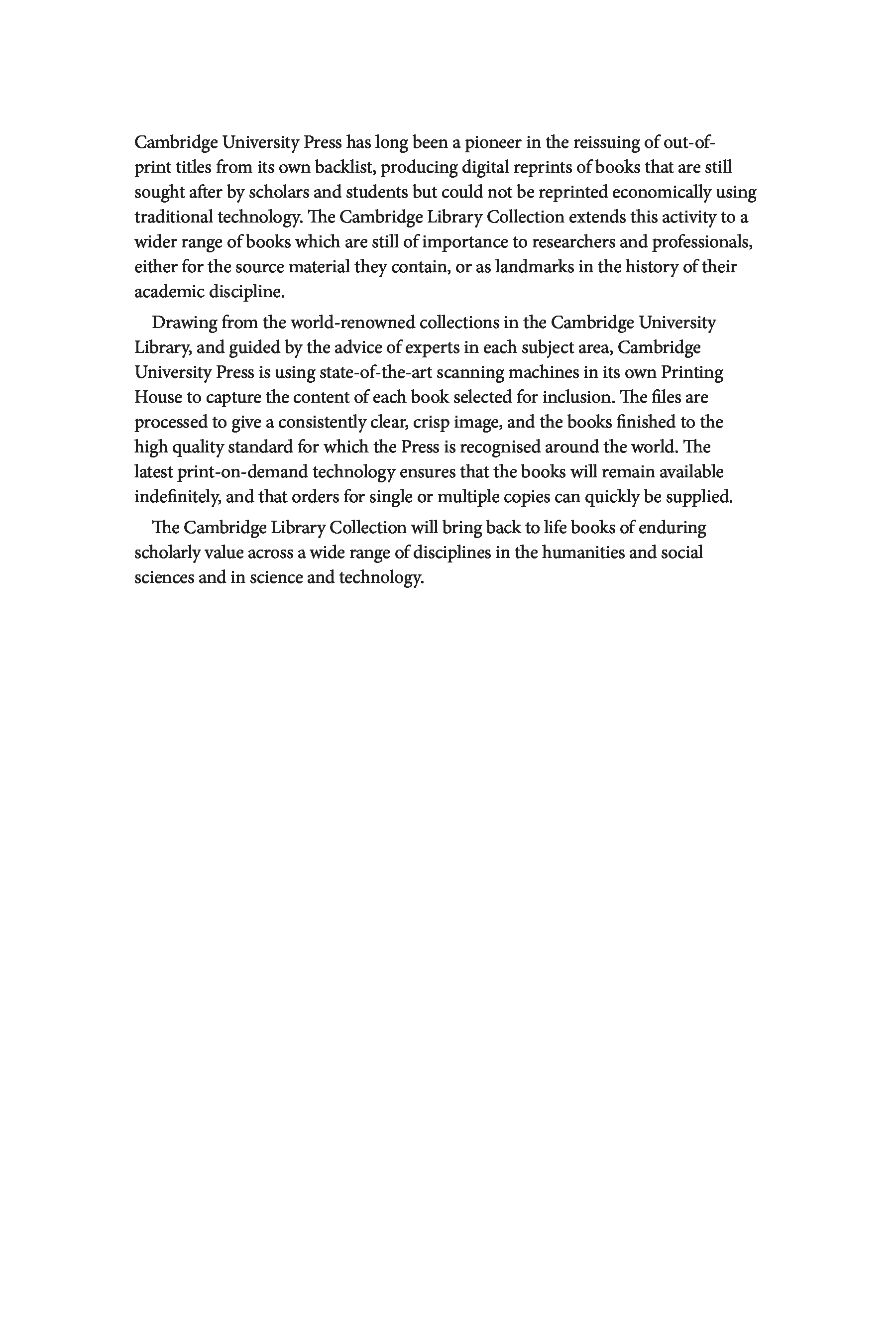 Cambridge University Press has long been a pioneer in the reissuing of out-of-print titles from its own backlist, producing digital reprints of books that are still sought after by scholars and students but could not be reprinted economically using traditional technology. The Cambridge Library Collection extends this activity to a wider range of books which are still of importance to researchers and professionals, either for the source material they contain, or as landmarks in the history of their academic discipline.

Drawing from the world-renowned collections in the Cambridge University Library, and guided by the advice of experts in each subject area, Cambridge University Press is using state-of-the-art scanning machines in its own Printing House to capture the content of each book selected for inclusion. The files are processed to give a consistently clear, crisp image, and the books finished to the high quality standard for which the Press is recognised around the world. The latest print-on-demand technology ensures that the books will remain available indefinitely, and that orders for single or multiple copies can quickly be supplied.

The Cambridge Library Collection will bring back to life books of enduring scholarly value across a wide range of disciplines in the humanities and social sciences and in science and technology.